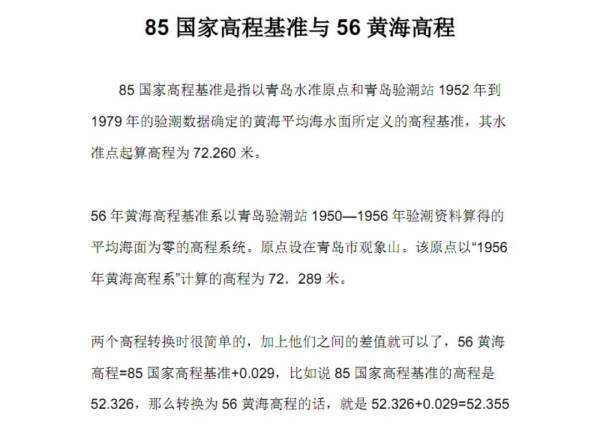 85 国家高程基准与 56 黄海高程

85 国家高程基准是指以青岛水准原点和青岛验潮站 1952 年到 1979 年的验潮数据确定的黄海平均海水面所定义的高程基准，其水准点起算高程为 72.260 米。

56 年黄海高程基准系以青岛验潮站 1950—1956 年验潮资料算得的平均海面为零的高程系统。原点设在青岛市观象山。该原点以“1956 年黄海高程系”计算的高程为 72．289 米。

两个高程转换时很简单的，加上他们之间的差值就可以了，56 黄海高程=85 国家高程基准+0.029，比如说 85 国家高程基准的高程是 52.326，那么转换为 56 黄海高程的话，就是 52.326+0.029=52.355